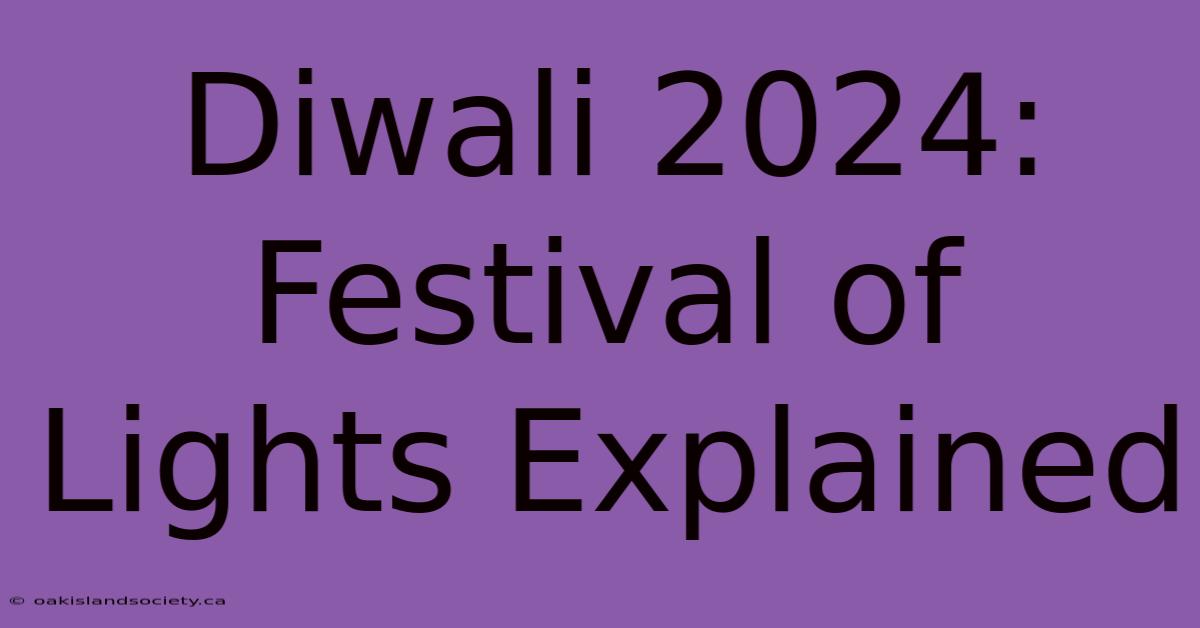 Diwali 2024: Festival of Lights Explained

© oakislandsociety.ca